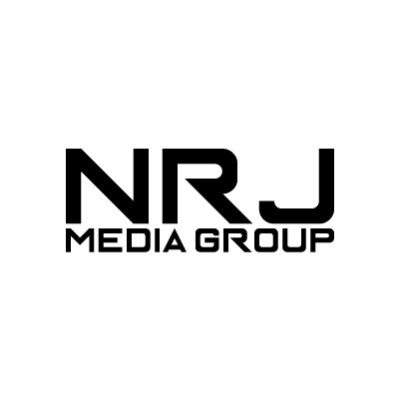 NRJ
MEDIA GROUP